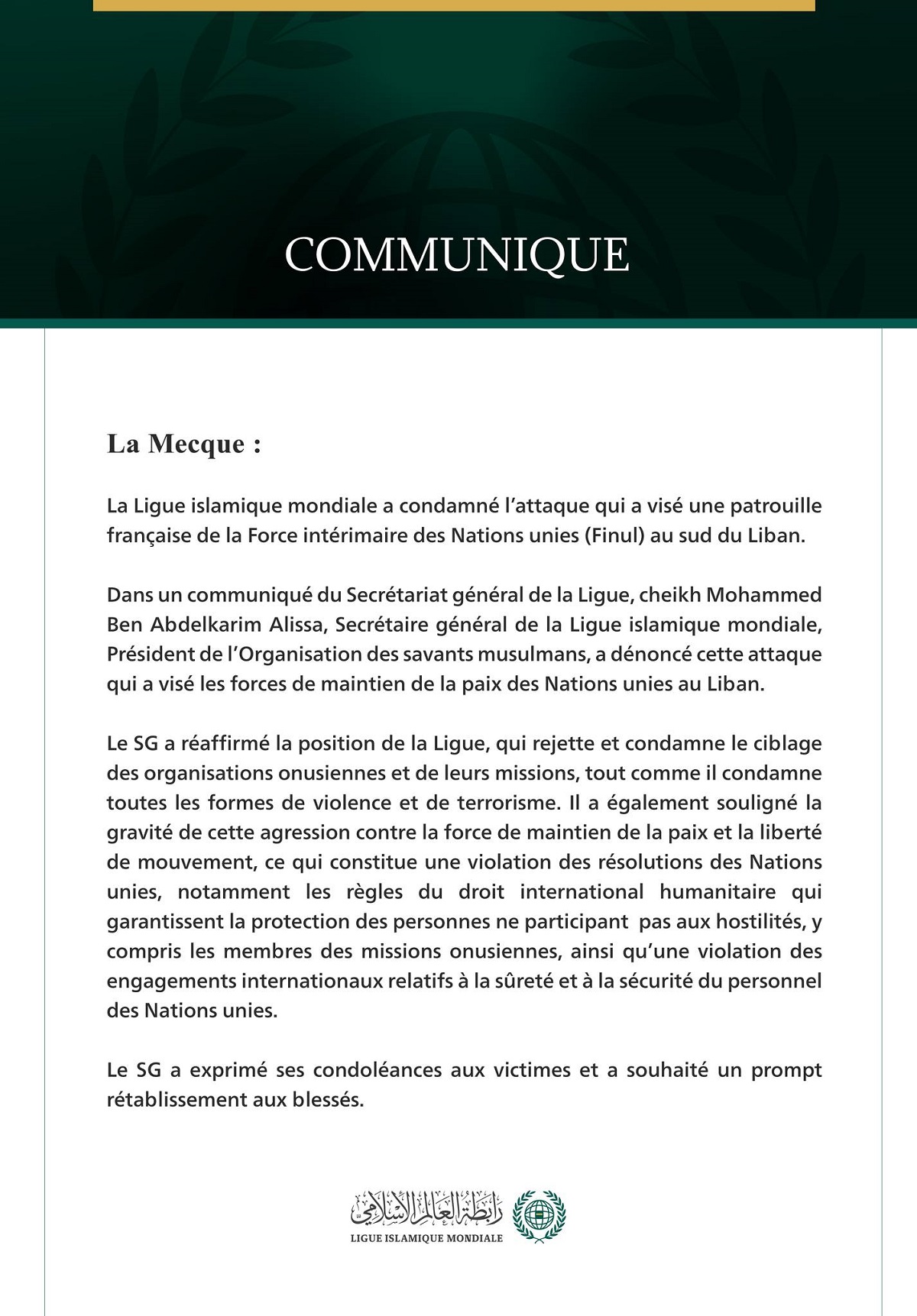 COMMUNIQUE

La Mecque :

La Ligue islamique mondiale a condamné l'attaque qui a visé une patrouille française de la Force intérimaire des Nations unies (Finul) au sud du Liban.

Dans un communiqué du Secrétariat général de la Ligue, cheikh Mohammed Ben Abdelkarim Alissa, Secrétaire général de la Ligue islamique mondiale, Président de l'Organisation des savants musulmans, a dénoncé cette attaque qui a visé les forces de maintien de la paix des Nations unies au Liban.

Le SG a réaffirmé la position de la Ligue, qui rejette et condamne le ciblage des organisations onusiennes et de leurs missions, tout comme il condamne toutes les formes de violence et de terrorisme. Il a également souligné la gravité de cette agression contre la force de maintien de la paix et la liberté de mouvement, ce qui constitue une violation des résolutions des Nations unies, notamment les règles du droit international humanitaire qui garantissent la protection des personnes ne participant pas aux hostilités, y compris les membres des missions onusiennes, ainsi qu'une violation des engagements internationaux relatifs à la sûreté et à la sécurité du personnel des Nations unies.

Le SG a exprimé ses condoléances aux victimes et a souhaité un prompt rétablissement aux blessés.

رابطة العالم الإسلامي
LIGUE ISLAMIQUE MONDIALE